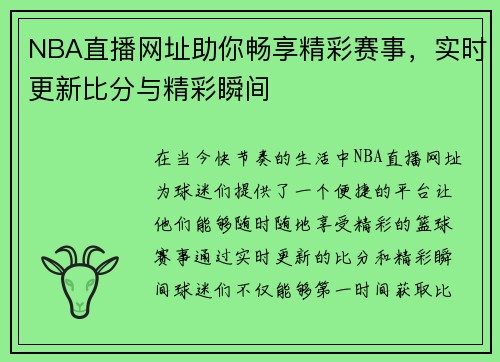 NBA直播网址助你畅享精彩赛事，实时更新比分与精彩瞬间

在当今快节奏的生活中NBA直播网址为球迷们提供了一个便捷的平台让他们能够随时随地享受精彩的篮球赛事通过实时更新的比分和精彩瞬间球迷们不仅能够第一时间获取比